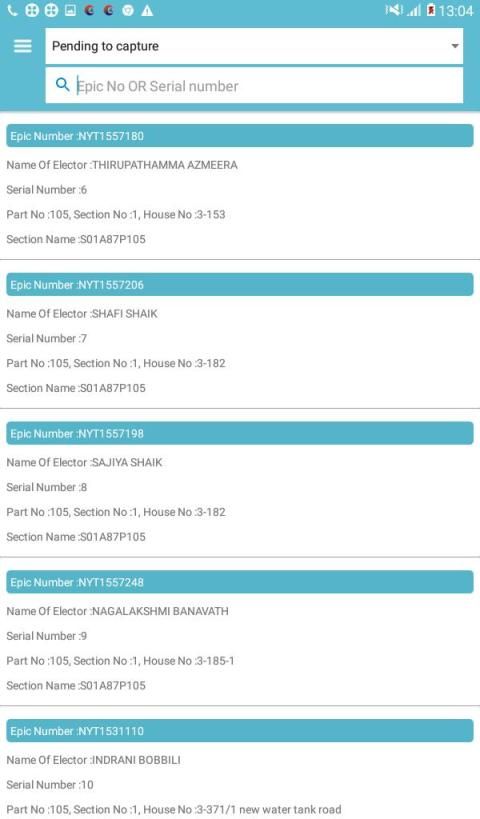 13:04

Pending to capture

Epic No OR Serial number

Epic Number :NYT1557180

Name Of Elector :THIRUPATHAMMA AZMEERA

Serial Number :6

Part No :105, Section No :1, House No :3-153

Section Name :S01A87P105

Epic Number :NYT1557206

Name Of Elector :SHAFI SHAIK

Serial Number :7

Part No :105, Section No :1, House No :3-182

Section Name :S01A87P105

Epic Number :NYT1557198

Name Of Elector :SAJIYA SHAIK

Serial Number :8

Part No :105, Section No :1, House No :3-182

Section Name :S01A87P105

Epic Number :NYT1557248

Name Of Elector :NAGALAKSHMI BANAVATH

Serial Number :9

Part No :105, Section No :1, House No :3-185-1

Section Name :S01A87P105

Epic Number :NYT1531110

Name Of Elector :INDRANI BOBBILI

Serial Number :10

Part No :105, Section No :1, House No :3-371/1 new water tank road